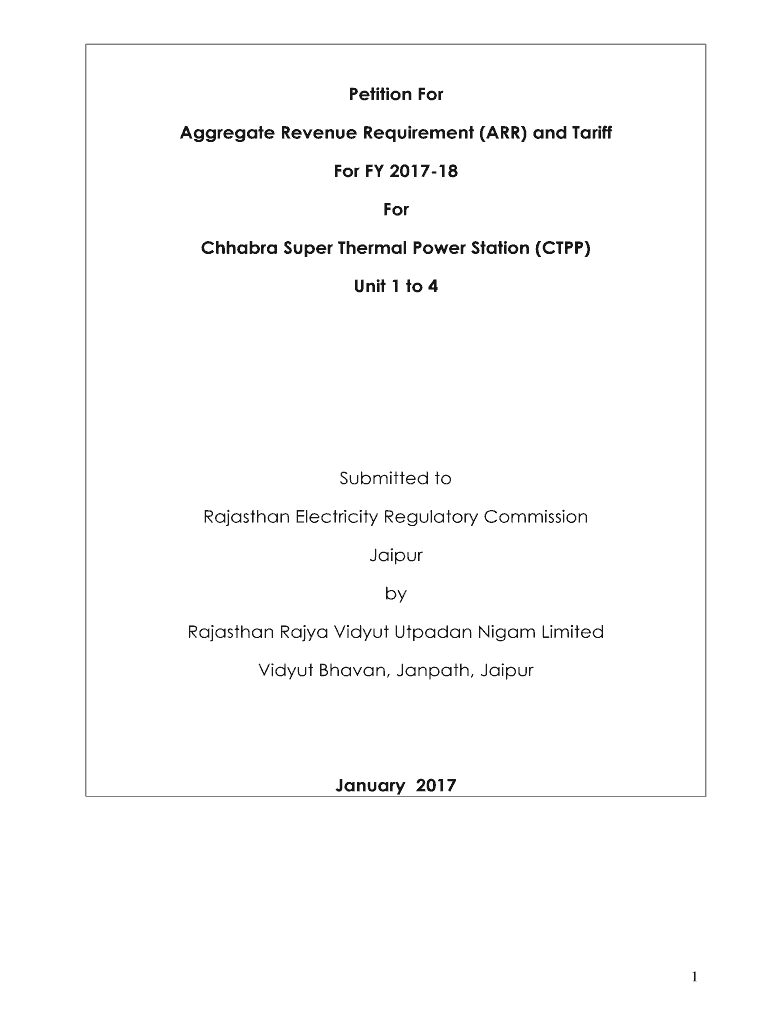 Petition For

Aggregate Revenue Requirement (ARR) and Tariff

For FY 2017-18

For

Chhabra Super Thermal Power Station (CTPP)

Unit 1 to 4

Submitted to

Rajasthan Electricity Regulatory Commission

Jaipur

by

Rajasthan Rajya Vidyut Utpadan Nigam Limited

Vidyut Bhavan, Janpath, Jaipur

January 2017

1